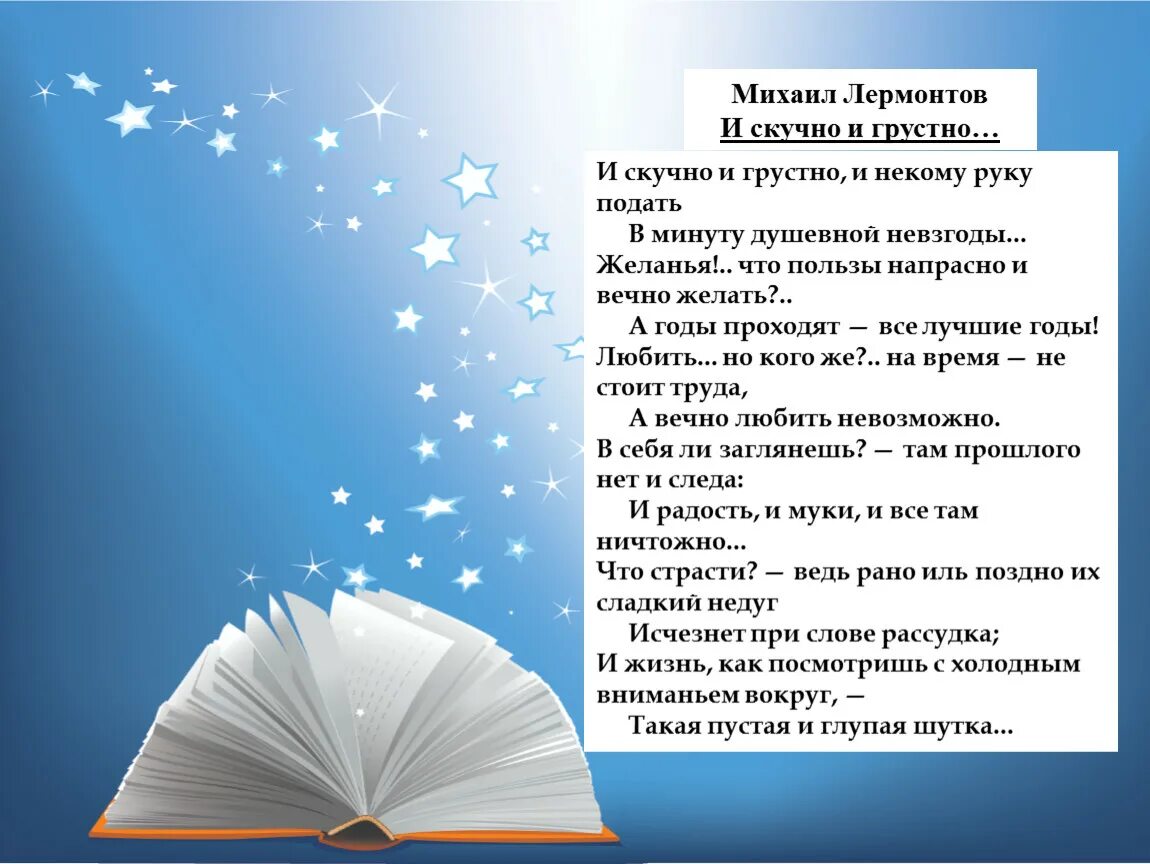 Михаил Лермонтов
И скучно и грустно…

И скучно и грустно, и некому руку подать
В минуту душевной невзгоды...
Желанья!.. что пользы напрасно и вечно желать?..
А годы проходят — все лучшие годы!
Любить... но кого же?.. на время — не стоит труда,
А вечно любить невозможно.
В себя ли заглянешь? — там прошлого нет и следа:
И радость, и муки, и все там ничтожно...
Что страсти? — ведь рано иль поздно их сладкий недуг
Исчезнет при слове рассудка;
И жизнь, как посмотришь с холодным вниманьем вокруг, —
Такая пустая и глупая шутка...